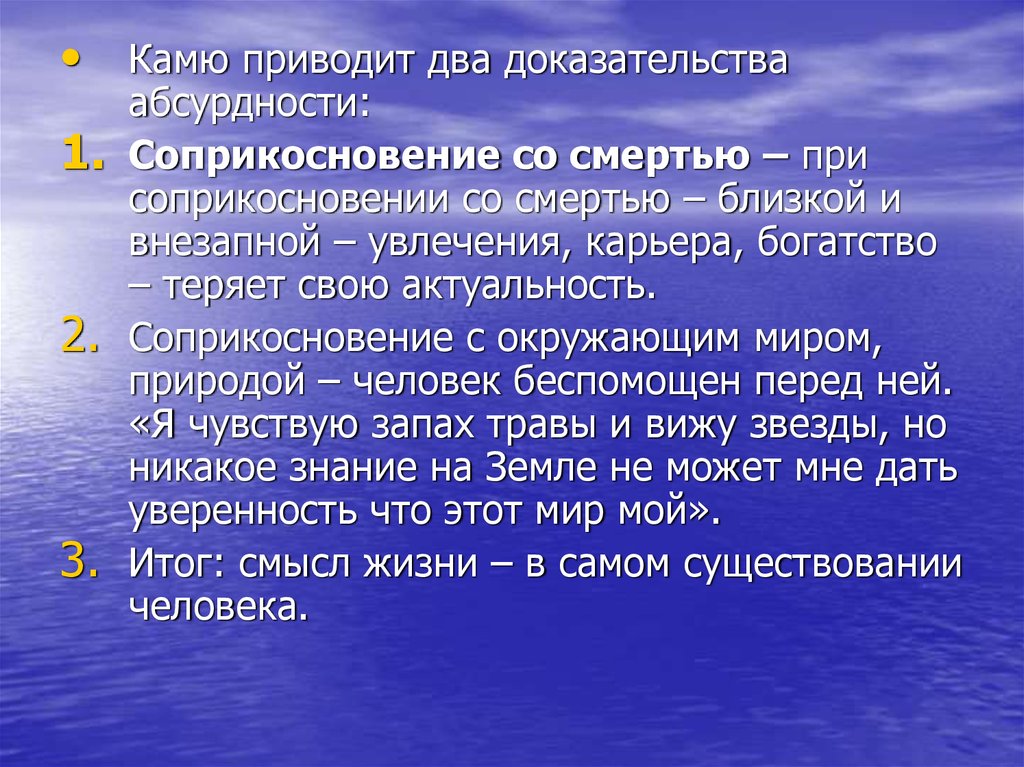 • Камю приводит два доказательства абсурдности:

1. Соприкосновение со смертью – при соприкосновении со смертью – близкой и внезапной – увлечения, карьера, богатство – теряет свою актуальность.

2. Соприкосновение с окружающим миром, природой – человек беспомощен перед ней. «Я чувствую запах травы и вижу звезды, но никакое знание на Земле не может мне дать уверенность что этот мир мой».

3. Итог: смысл жизни – в самом существовании человека.